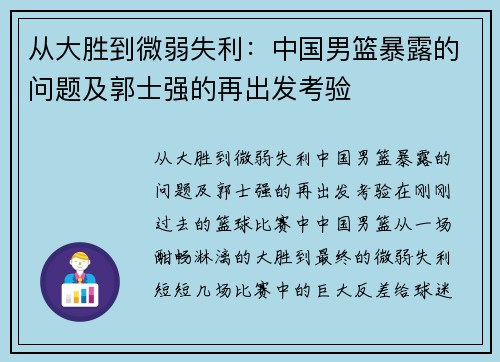 从大胜到微弱失利：中国男篮暴露的问题及郭士强的再出发考验

从大胜到微弱失利中国男篮暴露的问题及郭士强的再出发考验在刚刚过去的篮球比赛中中国男篮从一场酣畅淋漓的大胜到最终的微弱失利短短几场比赛中的巨大反差给球迷